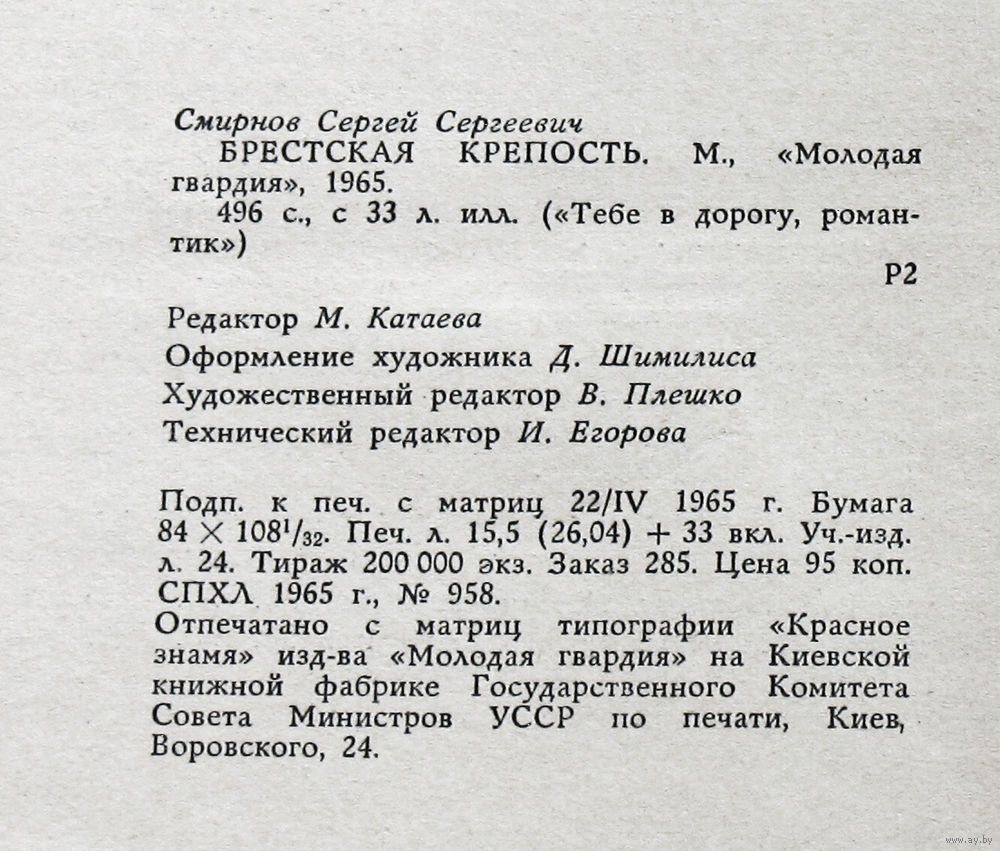 Смирнов Сергей Сергеевич
БРЕСТСКАЯ КРЕПОСТЬ. М., «Молодая гвардия», 1965.
496 с., с 33 л. илл. («Тебе в дорогу, романтик»)

Р2

Редактор М. Катаева
Оформление художника Д. Шимилиса
Художественный редактор В. Плешко
Технический редактор И. Егорова

Подп. к печ. с матриц 22/IV 1965 г. Бумага $84 \times 108^1/_{32}$. Печ. л. 15,5 (26,04) + 33 вкл. Уч.-изд. л. 24. Тираж 200 000 экз. Заказ 285. Цена 95 коп. СПХЛ 1965 г., № 958.
Отпечатано с матриц типографии «Красное знамя» изд-ва «Молодая гвардия» на Киевской книжной фабрике Государственного Комитета Совета Министров УССР по печати, Киев, Воровского, 24.

www.ay.by